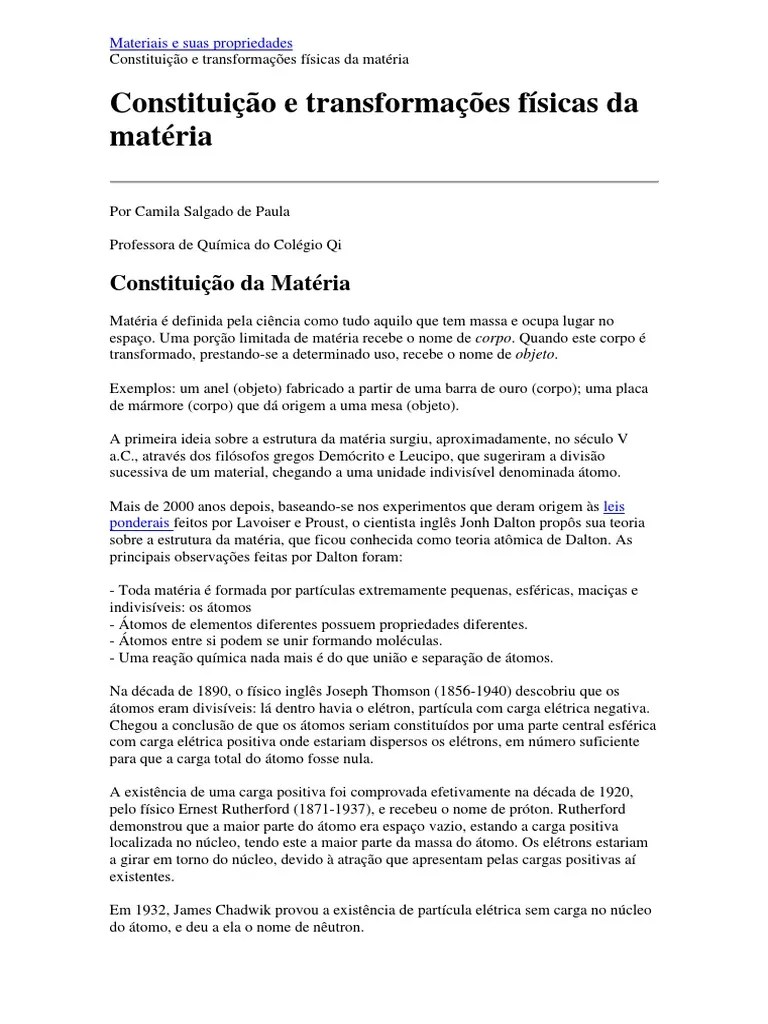 Materiais e suas propriedades
Constituição e transformações físicas da matéria

Constituição e transformações físicas da matéria

Por Camila Salgado de Paula

Professora de Química do Colégio Qi

Constituição da Matéria

Matéria é definida pela ciência como tudo aquilo que tem massa e ocupa lugar no espaço. Uma porção limitada de matéria recebe o nome de corpo. Quando este corpo é transformado, prestando-se a determinado uso, recebe o nome de objeto.

Exemplos: um anel (objeto) fabricado a partir de uma barra de ouro (corpo); uma placa de mármore (corpo) que dá origem a uma mesa (objeto).

A primeira ideia sobre a estrutura da matéria surgiu, aproximadamente, no século V a.C., através dos filósofos gregos Demócrito e Leucipo, que sugeriram a divisão sucessiva de um material, chegando a uma unidade indivisível denominada átomo.

Mais de 2000 anos depois, baseando-se nos experimentos que deram origem às leis ponderais feitos por Lavoiser e Proust, o cientista inglês Jonh Dalton propôs sua teoria sobre a estrutura da matéria, que ficou conhecida como teoria atômica de Dalton. As principais observações feitas por Dalton foram:

- Toda matéria é formada por partículas extremamente pequenas, esféricas, maciças e indivisíveis: os átomos
- Átomos de elementos diferentes possuem propriedades diferentes.
- Átomos entre si podem se unir formando moléculas.
- Uma reação química nada mais é do que união e separação de átomos.

Na década de 1890, o físico inglês Joseph Thomson (1856-1940) descobriu que os átomos eram divisíveis: lá dentro havia o elétron, partícula com carga elétrica negativa. Chegou a conclusão de que os átomos seriam constituídos por uma parte central esférica com carga elétrica positiva onde estariam dispersos os elétrons, em número suficiente para que a carga total do átomo fosse nula.

A existência de uma carga positiva foi comprovada efetivamente na década de 1920, pelo físico Ernest Rutherford (1871-1937), e recebeu o nome de próton. Rutherford demonstrou que a maior parte do átomo era espaço vazio, estando a carga positiva localizada no núcleo, tendo este a maior parte da massa do átomo. Os elétrons estariam a girar em torno do núcleo, devido à atração que apresentam pelas cargas positivas aí existentes.

Em 1932, James Chadwik provou a existência de partícula elétrica sem carga no núcleo do átomo, e deu a ela o nome de nêutron.